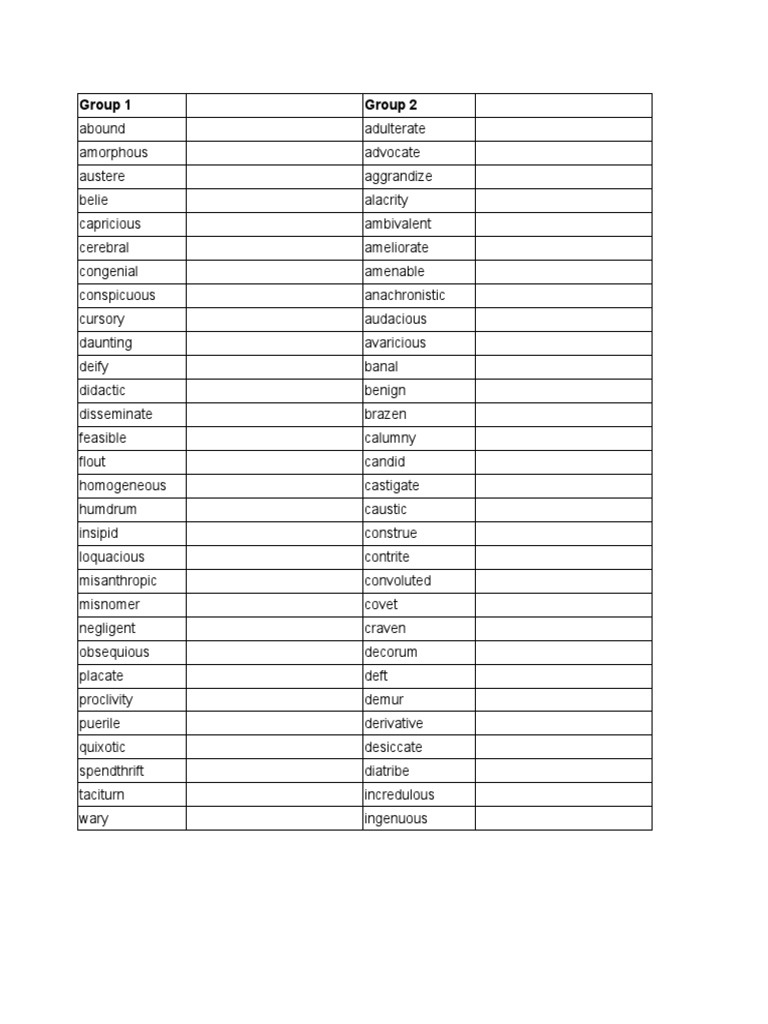 | Group 1 | | Group 2 | |
|---|---|---|---|
| abound | | adulterate | |
| amorphous | | advocate | |
| austere | | aggrandize | |
| belie | | alacrity | |
| capricious | | ambivalent | |
| cerebral | | ameliorate | |
| congenial | | amenable | |
| conspicuous | | anachronistic | |
| cursory | | audacious | |
| daunting | | avaricious | |
| deify | | banal | |
| didactic | | benign | |
| disseminate | | brazen | |
| feasible | | calumny | |
| flout | | candid | |
| homogeneous | | castigate | |
| humdrum | | caustic | |
| insipid | | construe | |
| loquacious | | contrite | |
| misanthropic | | convoluted | |
| misnomer | | covet | |
| negligent | | craven | |
| obsequious | | decorum | |
| placate | | deft | |
| proclivity | | demur | |
| puerile | | derivative | |
| quixotic | | desiccate | |
| spendthrift | | diatribe | |
| taciturn | | incredulous | |
| wary | | ingenuous | |